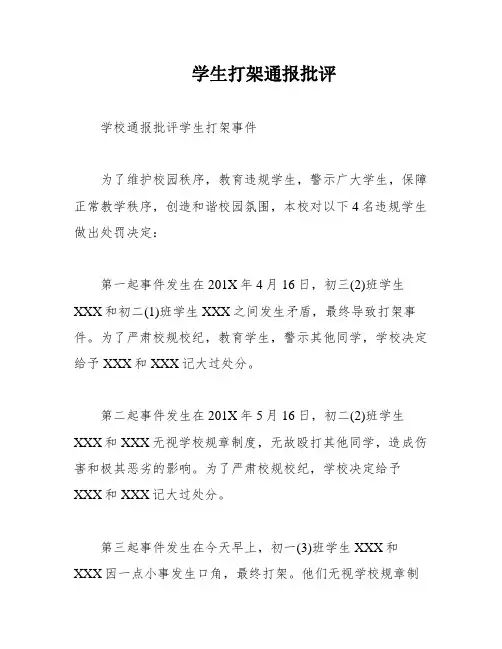 学生打架通报批评

学校通报批评学生打架事件

为了维护校园秩序，教育违规学生，警示广大学生，保障正常教学秩序，创造和谐校园氛围，本校对以下4名违规学生做出处罚决定：

第一起事件发生在201X年4月16日，初三(2)班学生XXX和初二(1)班学生XXX之间发生矛盾，最终导致打架事件。为了严肃校规校纪，教育学生，警示其他同学，学校决定给予XXX和XXX记大过处分。

第二起事件发生在201X年5月16日，初二(2)班学生XXX和XXX无视学校规章制度，无故殴打其他同学，造成伤害和极其恶劣的影响。为了严肃校规校纪，学校决定给予XXX和XXX记大过处分。

第三起事件发生在今天早上，初一(3)班学生XXX和XXX因一点小事发生口角，最终打架。他们无视学校规章制